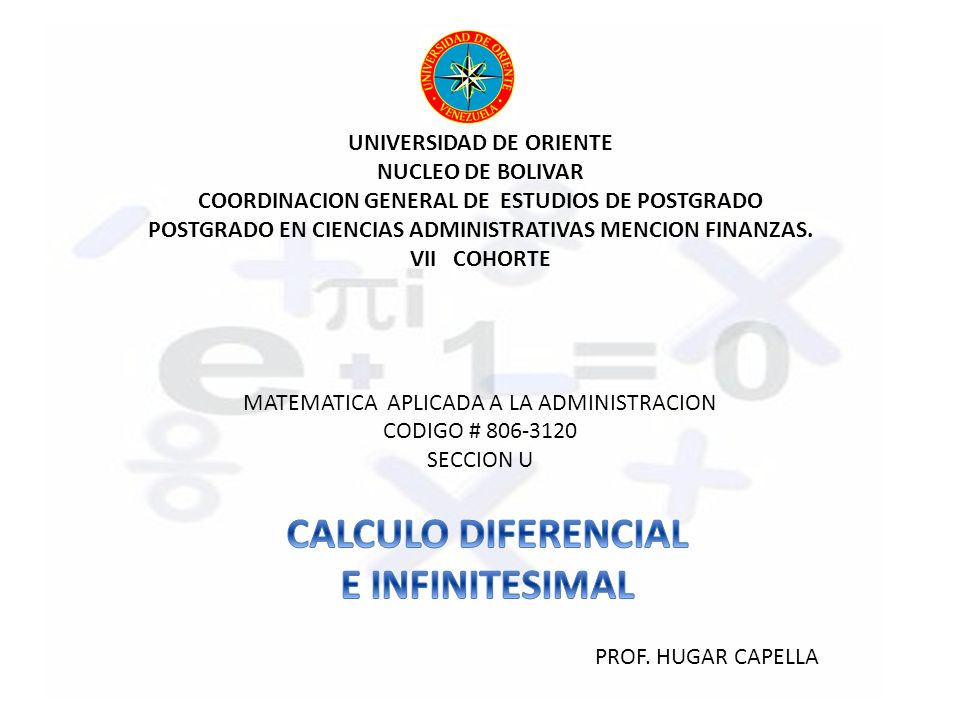 UNIVERSIDAD DE ORIENTE
VENEZUELA

UNIVERSIDAD DE ORIENTE
NUCLEO DE BOLIVAR
COORDINACION GENERAL DE ESTUDIOS DE POSTGRADO
POSTGRADO EN CIENCIAS ADMINISTRATIVAS MENCION FINANZAS.
VII COHORTE

MATEMATICA APLICADA A LA ADMINISTRACION
CODIGO # 806-3120
SECCION U

CALCULO DIFERENCIAL
E INFINITESIMAL

PROF. HUGAR CAPELLA